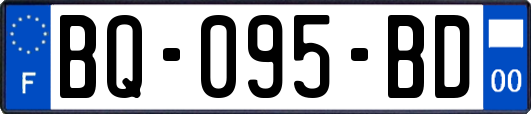 F
BQ-095-BD
00